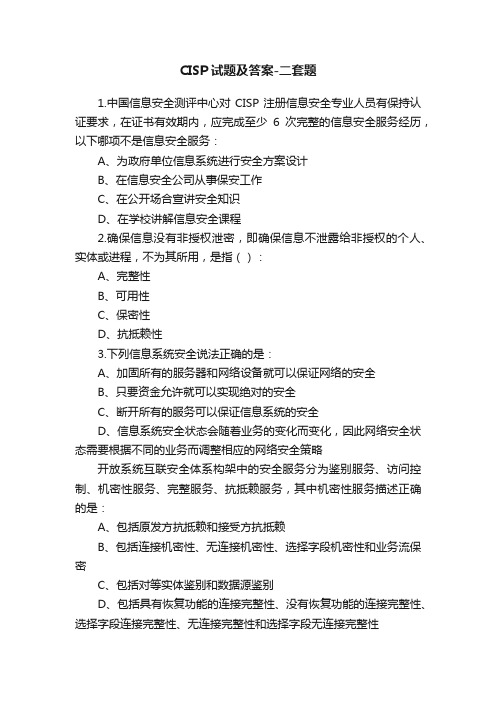 CISP试题及答案-二套题

1.中国信息安全测评中心对 CISP 注册信息安全专业人员有保持认证要求，在证书有效期内，应完成至少 6 次完整的信息安全服务经历，以下哪项不是信息安全服务：

A、为政府单位信息系统进行安全方案设计

B、在信息安全公司从事保安工作

C、在公开场合宣讲安全知识

D、在学校讲解信息安全课程

2.确保信息没有非授权泄密，即确保信息不泄露给非授权的个人、实体或进程，不为其所用，是指（ ）：

A、完整性

B、可用性

C、保密性

D、抗抵赖性

3.下列信息系统安全说法正确的是：

A、加固所有的服务器和网络设备就可以保证网络的安全

B、只要资金允许就可以实现绝对的安全

C、断开所有的服务可以保证信息系统的安全

D、信息系统安全状态会随着业务的变化而变化，因此网络安全状态需要根据不同的业务而调整相应的网络安全策略

开放系统互联安全体系构架中的安全服务分为鉴别服务、访问控制、机密性服务、完整服务、抗抵赖服务，其中机密性服务描述正确的是：

A、包括原发方抗抵赖和接受方抗抵赖

B、包括连接机密性、无连接机密性、选择字段机密性和业务流保密

C、包括对等实体鉴别和数据源鉴别

D、包括具有恢复功能的连接完整性、没有恢复功能的连接完整性、选择字段连接完整性、无连接完整性和选择字段无连接完整性